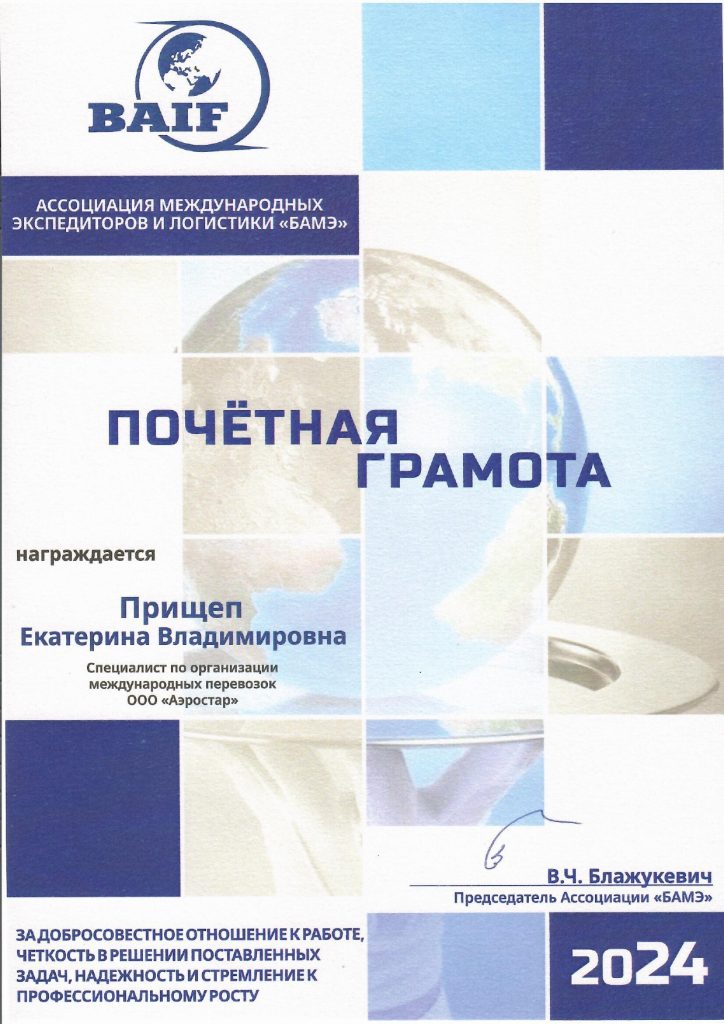 BAIF

АССОЦИАЦИЯ МЕЖДУНАРОДНЫХ ЭКСПЕДИТОРОВ И ЛОГИСТИКИ «БАМЭ»

ПОЧЁТНАЯ ГРАМОТА

награждается

Прищеп
Екатерина Владимировна

Специалист по организации международных перевозок ООО «Аэростар»

В.Ч. Блажукевич
Председатель Ассоциации «БАМЭ»

ЗА ДОБРОСОВЕСТНОЕ ОТНОШЕНИЕ К РАБОТЕ, ЧЕТКОСТЬ В РЕШЕНИИ ПОСТАВЛЕННЫХ ЗАДАЧ, НАДЕЖНОСТЬ И СТРЕМЛЕНИЕ К ПРОФЕССИОНАЛЬНОМУ РОСТУ

2024